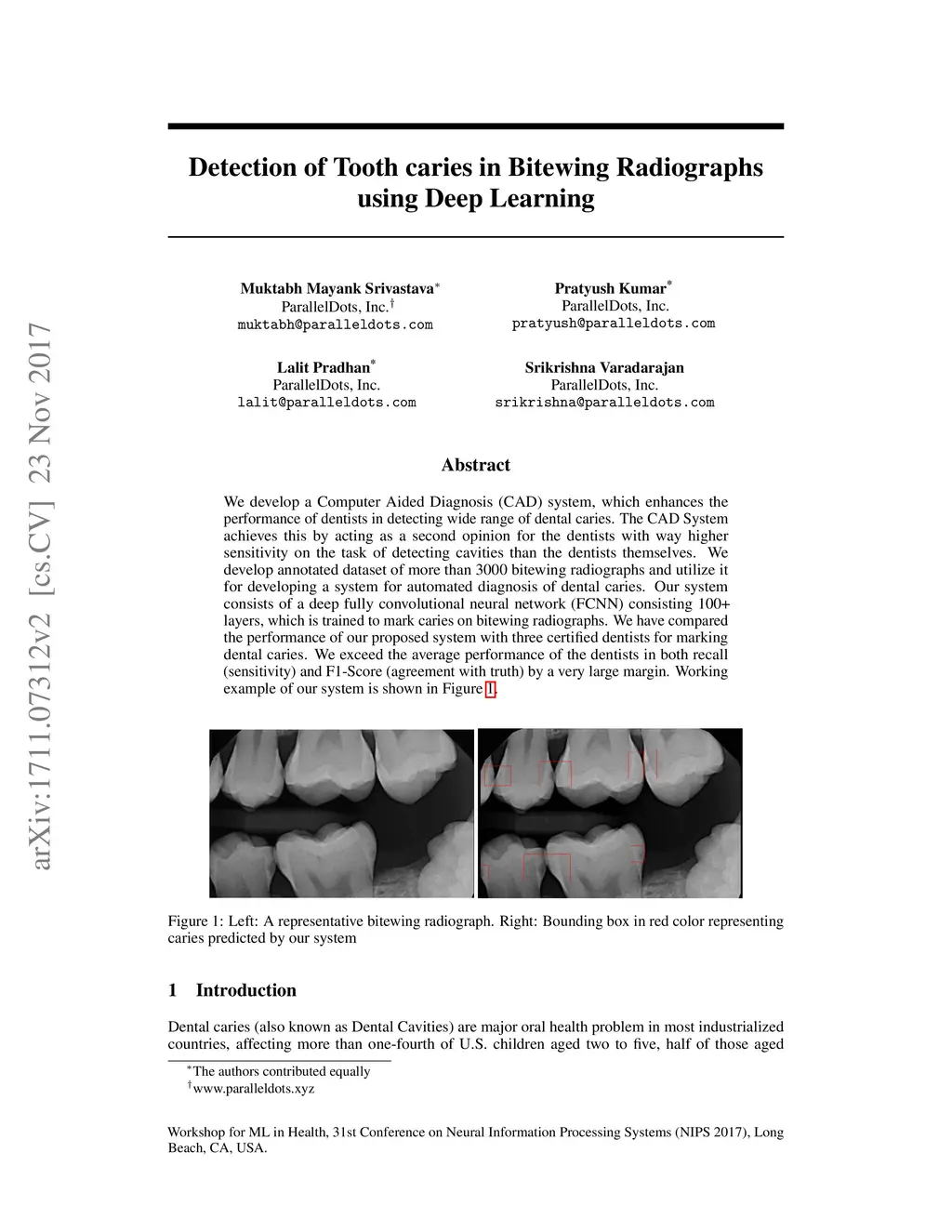 arXiv:1711.07312v2 [cs.CV] 23 Nov 2017

Detection of Tooth caries in Bitewing Radiographs using Deep Learning

Muktabh Mayank Srivastava*
ParallelDots, Inc.†
muktabh@paralleldots.com

Pratyush Kumar*
ParallelDots, Inc.
pratyush@paralleldots.com

Lalit Pradhan*
ParallelDots, Inc.
lalit@paralleldots.com

Srikrishna Varadarajan
ParallelDots, Inc.
srikrishna@paralleldots.com

Abstract

We develop a Computer Aided Diagnosis (CAD) system, which enhances the performance of dentists in detecting wide range of dental caries. The CAD System achieves this by acting as a second opinion for the dentists with way higher sensitivity on the task of detecting cavities than the dentists themselves. We develop annotated dataset of more than 3000 bitewing radiographs and utilize it for developing a system for automated diagnosis of dental caries. Our system consists of a deep fully convolutional neural network (FCNN) consisting 100+ layers, which is trained to mark caries on bitewing radiographs. We have compared the performance of our proposed system with three certified dentists for marking dental caries. We exceed the average performance of the dentists in both recall (sensitivity) and F1-Score (agreement with truth) by a very large margin. Working example of our system is shown in Figure 1.

Figure 1: Left: A representative bitewing radiograph. Right: Bounding box in red color representing caries predicted by our system

1 Introduction

Dental caries (also known as Dental Cavities) are major oral health problem in most industrialized countries, affecting more than one-fourth of U.S. children aged two to five, half of those aged

*The authors contributed equally
†www.paralleldots.xyz

Workshop for ML in Health, 31st Conference on Neural Information Processing Systems (NIPS 2017), Long Beach, CA, USA.